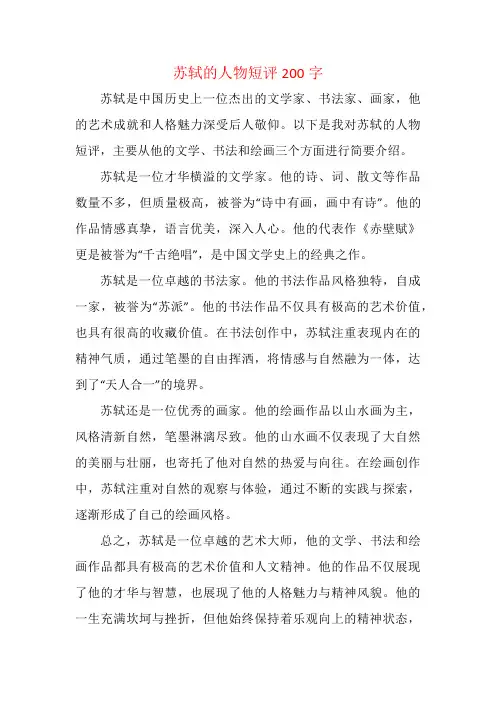 苏轼的人物短评 200 字

苏轼是中国历史上一位杰出的文学家、书法家、画家，他的艺术成就和人格魅力深受后人敬仰。以下是我对苏轼的人物短评，主要从他的文学、书法和绘画三个方面进行简要介绍。

苏轼是一位才华横溢的文学家。他的诗、词、散文等作品数量不多，但质量极高，被誉为“诗中有画，画中有诗”。他的作品情感真挚，语言优美，深入人心。他的代表作《赤壁赋》更是被誉为“千古绝唱”，是中国文学史上的经典之作。

苏轼是一位卓越的书法家。他的书法作品风格独特，自成一家，被誉为“苏派”。他的书法作品不仅具有极高的艺术价值，也具有很高的收藏价值。在书法创作中，苏轼注重表现内在的精神气质，通过笔墨的自由挥洒，将情感与自然融为一体，达到了“天人合一”的境界。

苏轼还是一位优秀的画家。他的绘画作品以山水画为主，风格清新自然，笔墨淋漓尽致。他的山水画不仅表现了大自然的美丽与壮丽，也寄托了他对自然的热爱与向往。在绘画创作中，苏轼注重对自然的观察与体验，通过不断的实践与探索，逐渐形成了自己的绘画风格。

总之，苏轼是一位卓越的艺术大师，他的文学、书法和绘画作品都具有极高的艺术价值和人文精神。他的作品不仅展现了他的才华与智慧，也展现了他的人格魅力与精神风貌。他的一生充满坎坷与挫折，但他始终保持着乐观向上的精神状态，